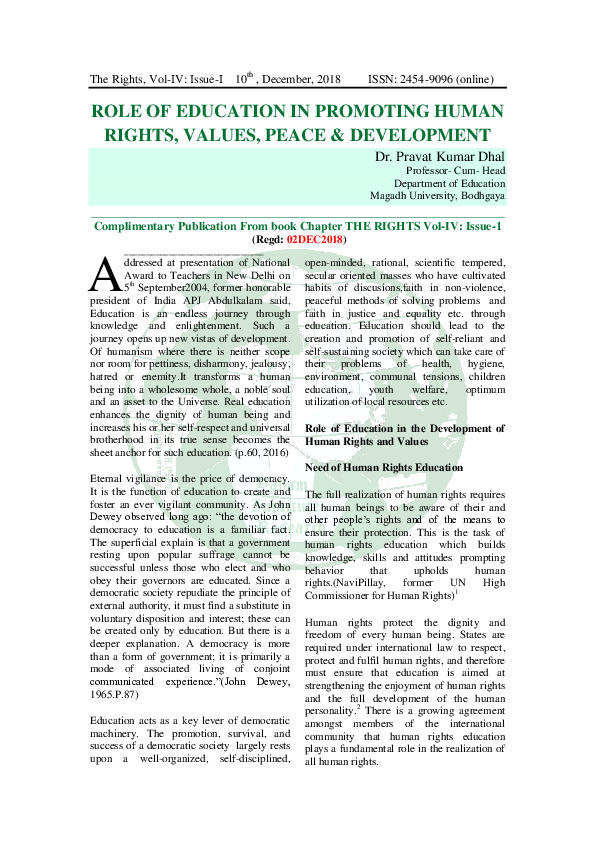 The Rights, Vol-IV: Issue-I 10$^{th}$ , December, 2018 ISSN: 2454-9096 (online)

ROLE OF EDUCATION IN PROMOTING HUMAN RIGHTS, VALUES, PEACE & DEVELOPMENT

Dr. Pravat Kumar Dhal
Professor- Cum- Head
Department of Education
Magadh University, Bodhgaya

Complimentary Publication From book Chapter THE RIGHTS Vol-IV: Issue-1 (Regd: 02DEC2018)

Addressed at presentation of National Award to Teachers in New Delhi on 5$^{th}$ September2004, former honorable president of India APJ Abdulkalam said, Education is an endless journey through knowledge and enlightenment. Such a journey opens up new vistas of development. Of humanism where there is neither scope nor room for pettiness, disharmony, jealousy, hatred or enemity.It transforms a human being into a wholesome whole, a noble soul and an asset to the Universe. Real education enhances the dignity of human being and increases his or her self-respect and universal brotherhood in its true sense becomes the sheet anchor for such education. (p.60, 2016)

Eternal vigilance is the price of democracy. It is the function of education to create and foster an ever vigilant community. As John Dewey observed long ago: "the devotion of democracy to education is a familiar fact. The superficial explain is that a government resting upon popular suffrage cannot be successful unless those who elect and who obey their governors are educated. Since a democratic society repudiate the principle of external authority, it must find a substitute in voluntary disposition and interest; these can be created only by education. But there is a deeper explanation. A democracy is more than a form of government; it is primarily a mode of associated living of conjoint communicated experience."(John Dewey, 1965.P.87)

Education acts as a key lever of democratic machinery. The promotion, survival, and success of a democratic society largely rests upon a well-organized, self-disciplined, open-minded, rational, scientific tempered, secular oriented masses who have cultivated habits of discusions,faith in non-violence, peaceful methods of solving problems and faith in justice and equality etc. through education. Education should lead to the creation and promotion of self-reliant and self-sustaining society which can take care of their problems of health, hygiene, environment, communal tensions, children education, youth welfare, optimum utilization of local resources etc.

Role of Education in the Development of Human Rights and Values

Need of Human Rights Education

The full realization of human rights requires all human beings to be aware of their and other people's rights and of the means to ensure their protection. This is the task of human rights education which builds knowledge, skills and attitudes prompting behavior that upholds human rights.(NaviPillay, former UN High Commissioner for Human Rights)$^{1}$

Human rights protect the dignity and freedom of every human being. States are required under international law to respect, protect and fulfil human rights, and therefore must ensure that education is aimed at strengthening the enjoyment of human rights and the full development of the human personality.$^{2}$ There is a growing agreement amongst members of the international community that human rights education plays a fundamental role in the realization of all human rights.